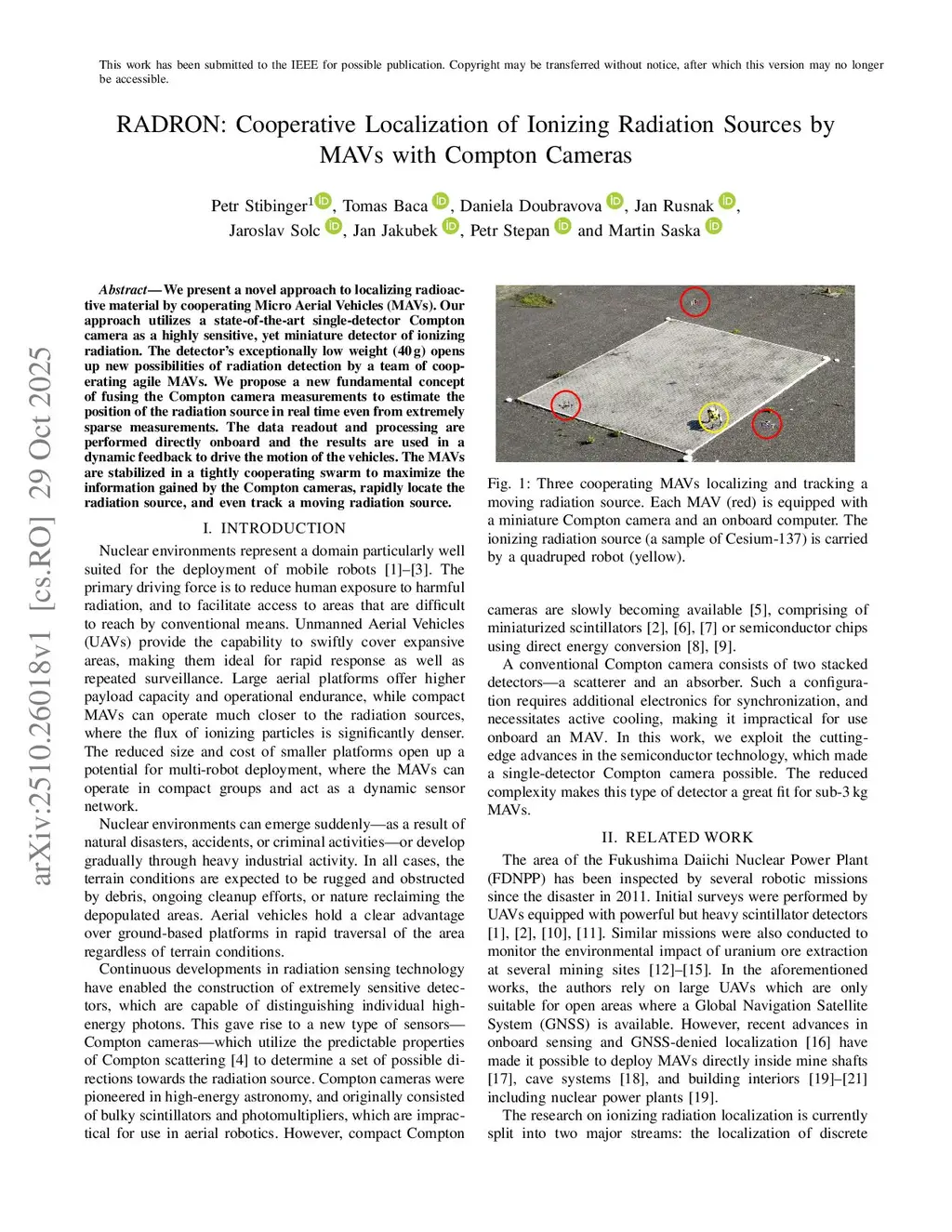 This work has been submitted to the IEEE for possible publication. Copyright may be transferred without notice, after which this version may no longer be accessible.

RADRON: Cooperative Localization of Ionizing Radiation Sources by MAVs with Compton Cameras

Petr Stibinger$^1$, Tomas Baca, Daniela Doubravova, Jan Rusnak, Jaroslav Solc, Jan Jakubek, Petr Stepan and Martin Saska

arXiv:2510.26018v1 [cs.RO] 29 Oct 2025

Abstract— We present a novel approach to localizing radioactive material by cooperating Micro Aerial Vehicles (MAVs). Our approach utilizes a state-of-the-art single-detector Compton camera as a highly sensitive, yet miniature detector of ionizing radiation. The detector's exceptionally low weight (40 g) opens up new possibilities of radiation detection by a team of cooperating agile MAVs. We propose a new fundamental concept of fusing the Compton camera measurements to estimate the position of the radiation source in real time even from extremely sparse measurements. The data readout and processing are performed directly onboard and the results are used in a dynamic feedback to drive the motion of the vehicles. The MAVs are stabilized in a tightly cooperating swarm to maximize the information gained by the Compton cameras, rapidly locate the radiation source, and even track a moving radiation source.

I. INTRODUCTION

Nuclear environments represent a domain particularly well suited for the deployment of mobile robots [1]–[3]. The primary driving force is to reduce human exposure to harmful radiation, and to facilitate access to areas that are difficult to reach by conventional means. Unmanned Aerial Vehicles (UAVs) provide the capability to swiftly cover expansive areas, making them ideal for rapid response as well as repeated surveillance. Large aerial platforms offer higher payload capacity and operational endurance, while compact MAVs can operate much closer to the radiation sources, where the flux of ionizing particles is significantly denser. The reduced size and cost of smaller platforms open up a potential for multi-robot deployment, where the MAVs can operate in compact groups and act as a dynamic sensor network.

Nuclear environments can emerge suddenly—as a result of natural disasters, accidents, or criminal activities—or develop gradually through heavy industrial activity. In all cases, the terrain conditions are expected to be rugged and obstructed by debris, ongoing cleanup efforts, or nature reclaiming the depopulated areas. Aerial vehicles hold a clear advantage over ground-based platforms in rapid traversal of the area regardless of terrain conditions.

Continuous developments in radiation sensing technology have enabled the construction of extremely sensitive detectors, which are capable of distinguishing individual high-energy photons. This gave rise to a new type of sensors—Compton cameras—which utilize the predictable properties of Compton scattering [4] to determine a set of possible directions towards the radiation source. Compton cameras were pioneered in high-energy astronomy, and originally consisted of bulky scintillators and photomultipliers, which are impractical for use in aerial robotics. However, compact Compton

Fig. 1: Three cooperating MAVs localizing and tracking a moving radiation source. Each MAV (red) is equipped with a miniature Compton camera and an onboard computer. The ionizing radiation source (a sample of Cesium-137) is carried by a quadruped robot (yellow).

cameras are slowly becoming available [5], comprising of miniaturized scintillators [2], [6], [7] or semiconductor chips using direct energy conversion [8], [9].

A conventional Compton camera consists of two stacked detectors—a scatterer and an absorber. Such a configuration requires additional electronics for synchronization, and necessitates active cooling, making it impractical for use onboard an MAV. In this work, we exploit the cutting-edge advances in the semiconductor technology, which made a single-detector Compton camera possible. The reduced complexity makes this type of detector a great fit for sub-3 kg MAVs.

II. RELATED WORK

The area of the Fukushima Daiichi Nuclear Power Plant (FDNPP) has been inspected by several robotic missions since the disaster in 2011. Initial surveys were performed by UAVs equipped with powerful but heavy scintillator detectors [1], [2], [10], [11]. Similar missions were also conducted to monitor the environmental impact of uranium ore extraction at several mining sites [12]–[15]. In the aforementioned works, the authors rely on large UAVs which are only suitable for open areas where a Global Navigation Satellite System (GNSS) is available. However, recent advances in onboard sensing and GNSS-denied localization [16] have made it possible to deploy MAVs directly inside mine shafts [17], cave systems [18], and building interiors [19]–[21] including nuclear power plants [19].

The research on ionizing radiation localization is currently split into two major streams: the localization of discrete